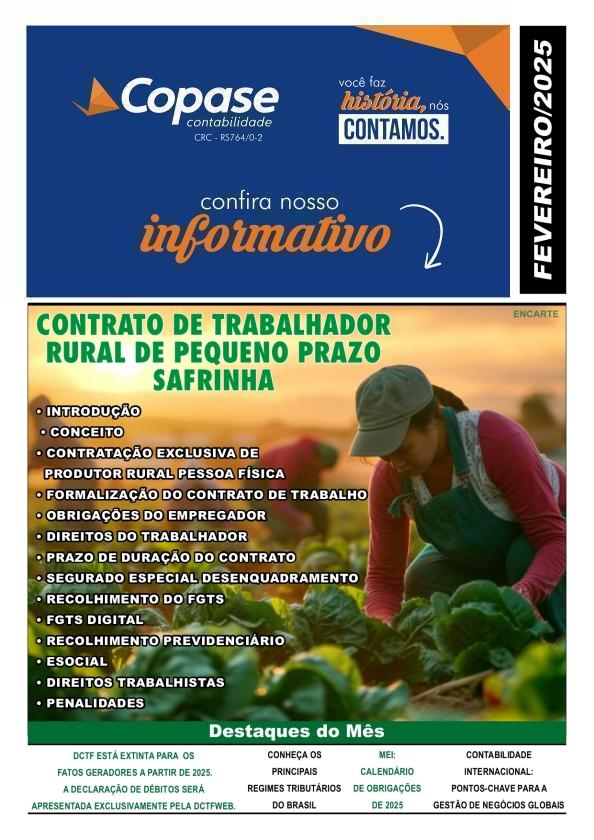 Copase
contabilidade
CRC - RS764/0-2

você faz
história, nós
CONTAMOS.

confira nosso
informativo

FEVEREIRO/2025

ENCARTE

CONTRATO DE TRABALHADOR RURAL DE PEQUENO PRAZO SAFRINHA

• INTRODUÇÃO
• CONCEITO
• CONTRATAÇÃO EXCLUSIVA DE PRODUTOR RURAL PESSOA FÍSICA
• FORMALIZAÇÃO DO CONTRATO DE TRABALHO
• OBRIGAÇÕES DO EMPREGADOR
• DIREITOS DO TRABALHADOR
• PRAZO DE DURAÇÃO DO CONTRATO
• SEGURADO ESPECIAL DESENQUADRAMENTO
• RECOLHIMENTO DO FGTS
• FGTS DIGITAL
• RECOLHIMENTO PREVIDENCIÁRIO
• ESOCIAL
• DIREITOS TRABALHISTAS
• PENALIDADES

Destaques do Mês

DCTF ESTÁ EXTINTA PARA OS FATOS GERADORES A PARTIR DE 2025. A DECLARAÇÃO DE DÉBITOS SERÁ APRESENTADA EXCLUSIVAMENTE PELA DCTFWEB.

CONHEÇA OS PRINCIPAIS REGIMES TRIBUTÁRIOS DO BRASIL

MEI: CALENDÁRIO DE OBRIGAÇÕES DE 2025

CONTABILIDADE INTERNACIONAL: PONTOS-CHAVE PARA A GESTÃO DE NEGÓCIOS GLOBAIS